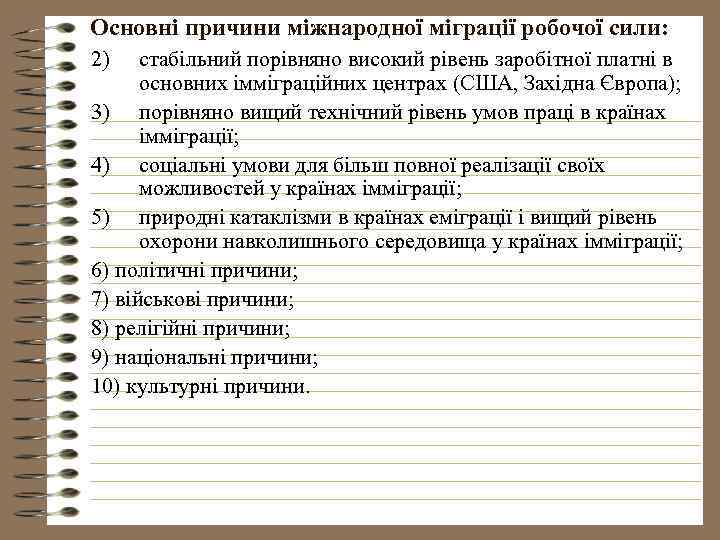 Основні причини міжнародної міграції робочої сили:

2) стабільний порівняно високий рівень заробітної платні в основних імміграційних центрах (США, Західна Європа);

3) порівняно вищий технічний рівень умов праці в країнах імміграції;

4) соціальні умови для більш повної реалізації своїх можливостей у країнах імміграції;

5) природні катаклізми в країнах еміграції і вищий рівень охорони навколишнього середовища у країнах імміграції;

6) політичні причини;

7) військові причини;

8) релігійні причини;

9) національні причини;

10) культурні причини.